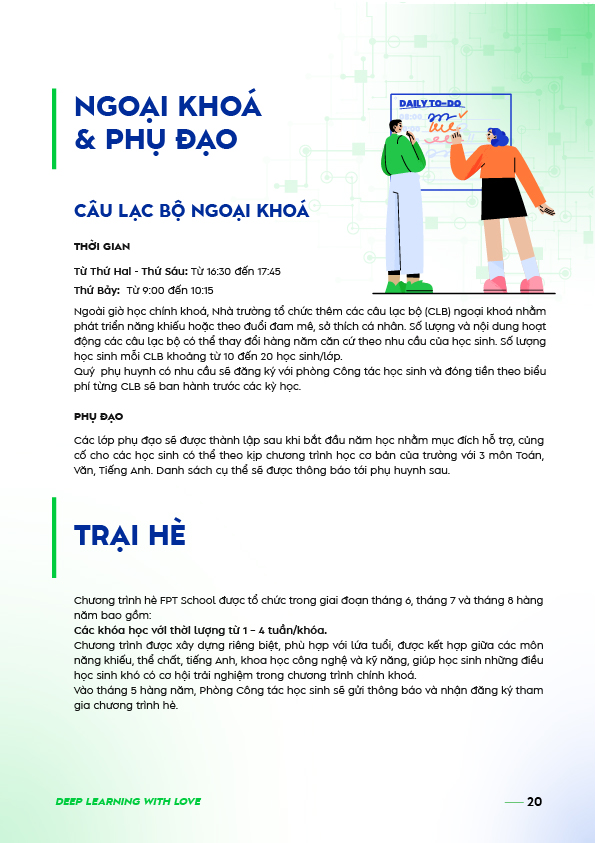 NGOẠI KHOÁ & PHỤ ĐẠO

DAILY TO-DO

CÂU LẠC BỘ NGOẠI KHOÁ

THỜI GIAN

Từ Thứ Hai - Thứ Sáu: Từ 16:30 đến 17:45

Thứ Bảy: Từ 9:00 đến 10:15

Ngoài giờ học chính khoá, Nhà trường tổ chức thêm các câu lạc bộ (CLB) ngoại khoá nhằm phát triển năng khiếu hoặc theo đuổi đam mê, sở thích cá nhân. Số lượng và nội dung hoạt động các câu lạc bộ có thể thay đổi hàng năm căn cứ theo nhu cầu của học sinh. Số lượng học sinh mỗi CLB khoảng từ 10 đến 20 học sinh/lớp.
Quý phụ huynh có nhu cầu sẽ đăng ký với phòng Công tác học sinh và đóng tiền theo biểu phí từng CLB sẽ ban hành trước các kỳ học.

PHỤ ĐẠO

Các lớp phụ đạo sẽ được thành lập sau khi bắt đầu năm học nhằm mục đích hỗ trợ, củng cố cho các học sinh có thể theo kịp chương trình học cơ bản của trường với 3 môn Toán, Văn, Tiếng Anh. Danh sách cụ thể sẽ được thông báo tới phụ huynh sau.

TRẠI HÈ

Chương trình hè FPT School được tổ chức trong giai đoạn tháng 6, tháng 7 và tháng 8 hàng năm bao gồm:
Các khóa học với thời lượng từ 1 - 4 tuần/khóa.
Chương trình được xây dựng riêng biệt, phù hợp với lứa tuổi, được kết hợp giữa các môn năng khiếu, thể chất, tiếng Anh, khoa học công nghệ và kỹ năng, giúp học sinh những điều học sinh khó có cơ hội trải nghiệm trong chương trình chính khoá.
Vào tháng 5 hàng năm, Phòng Công tác học sinh sẽ gửi thông báo và nhận đăng ký tham gia chương trình hè.

DEEP LEARNING WITH LOVE

20